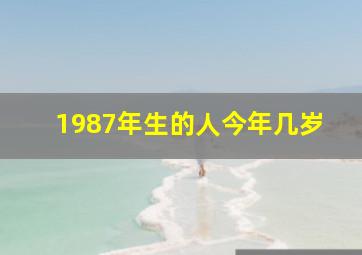 1987年生的人今年几岁